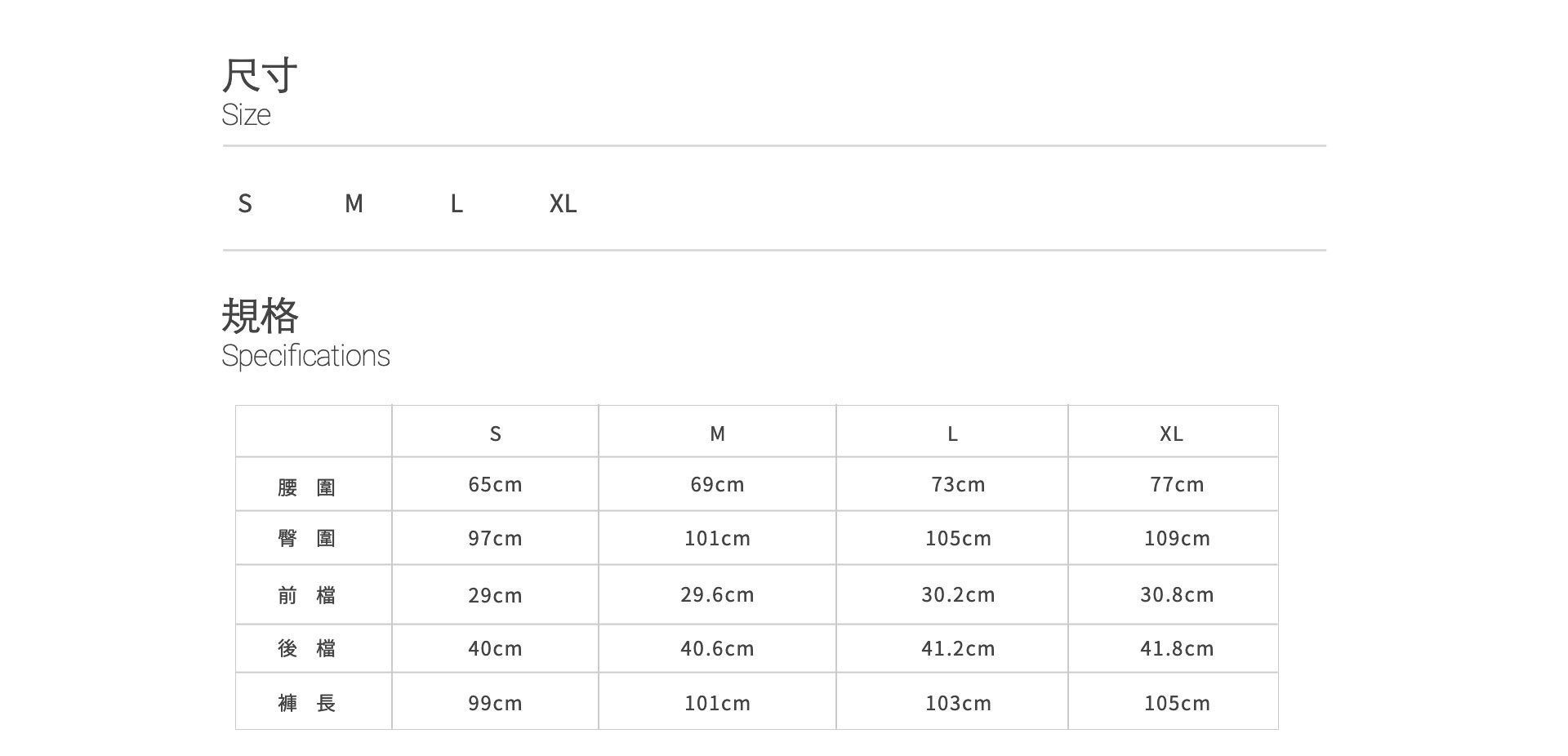 尺寸
Size

S M L XL

規格
Specifications

|  | S | M | L | XL |
|---|---|---|---|---|
| 腰 圍 | 65cm | 69cm | 73cm | 77cm |
| 臀 圍 | 97cm | 101cm | 105cm | 109cm |
| 前 檔 | 29cm | 29.6cm | 30.2cm | 30.8cm |
| 後 檔 | 40cm | 40.6cm | 41.2cm | 41.8cm |
| 褲 長 | 99cm | 101cm | 103cm | 105cm |